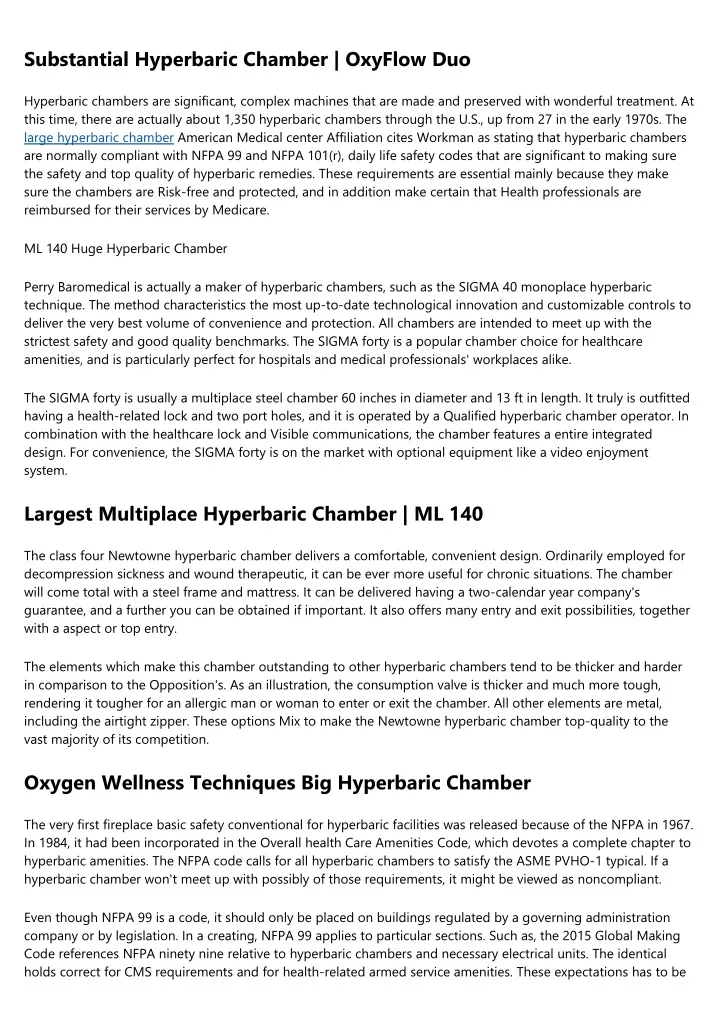 Substantial Hyperbaric Chamber | OxyFlow Duo

Hyperbaric chambers are significant, complex machines that are made and preserved with wonderful treatment. At this time, there are actually about 1,350 hyperbaric chambers through the U.S., up from 27 in the early 1970s. The large hyperbaric chamber American Medical center Affiliation cites Workman as stating that hyperbaric chambers are normally compliant with NFPA 99 and NFPA 101(r), daily life safety codes that are significant to making sure the safety and top quality of hyperbaric remedies. These requirements are essential mainly because they make sure the chambers are Risk-free and protected, and in addition make certain that Health professionals are reimbursed for their services by Medicare.

ML 140 Huge Hyperbaric Chamber

Perry Baromedical is actually a maker of hyperbaric chambers, such as the SIGMA 40 monoplace hyperbaric technique. The method characteristics the most up-to-date technological innovation and customizable controls to deliver the very best volume of convenience and protection. All chambers are intended to meet up with the strictest safety and good quality benchmarks. The SIGMA forty is a popular chamber choice for healthcare amenities, and is particularly perfect for hospitals and medical professionals' workplaces alike.

The SIGMA forty is usually a multiplace steel chamber 60 inches in diameter and 13 ft in length. It truly is outfitted having a health-related lock and two port holes, and it is operated by a Qualified hyperbaric chamber operator. In combination with the healthcare lock and Visible communications, the chamber features a entire integrated design. For convenience, the SIGMA forty is on the market with optional equipment like a video enjoyment system.

Largest Multiplace Hyperbaric Chamber | ML 140

The class four Newtowne hyperbaric chamber delivers a comfortable, convenient design. Ordinarily employed for decompression sickness and wound therapeutic, it can be ever more useful for chronic situations. The chamber will come total with a steel frame and mattress. It can be delivered having a two-calendar year company's guarantee, and a further you can be obtained if important. It also offers many entry and exit possibilities, together with a aspect or top entry.

The elements which make this chamber outstanding to other hyperbaric chambers tend to be thicker and harder in comparison to the Opposition's. As an illustration, the consumption valve is thicker and much more tough, rendering it tougher for an allergic man or woman to enter or exit the chamber. All other elements are metal, including the airtight zipper. These options Mix to make the Newtowne hyperbaric chamber top-quality to the vast majority of its competition.

Oxygen Wellness Techniques Big Hyperbaric Chamber

The very first fireplace basic safety conventional for hyperbaric facilities was released because of the NFPA in 1967. In 1984, it had been incorporated in the Overall health Care Amenities Code, which devotes a complete chapter to hyperbaric amenities. The NFPA code calls for all hyperbaric chambers to satisfy the ASME PVHO-1 typical. If a hyperbaric chamber won't meet up with possibly of those requirements, it might be viewed as noncompliant.

Even though NFPA 99 is a code, it should only be placed on buildings regulated by a governing administration company or by legislation. In a creating, NFPA 99 applies to particular sections. Such as, the 2015 Global Making Code references NFPA ninety nine relative to hyperbaric chambers and necessary electrical units. The identical holds correct for CMS requirements and for health-related armed service amenities. These expectations has to be